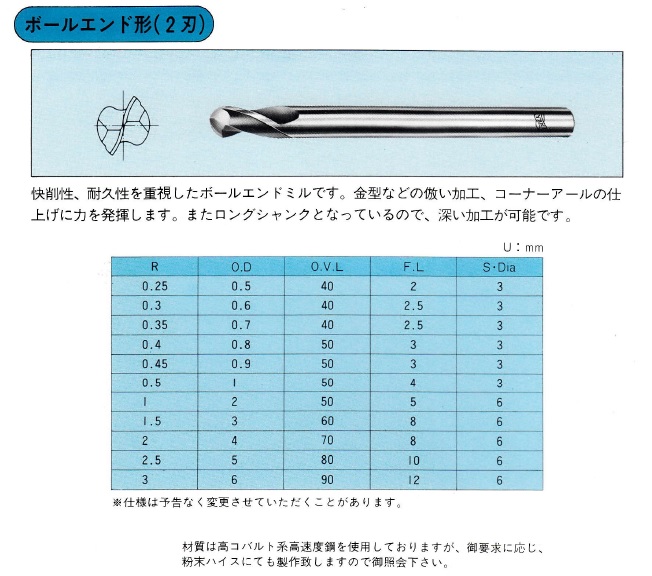 ボールエンド形(2刃)

快削性、耐久性を重視したボールエンドミルです。金型などの倣い加工、コーナーアールの仕上げに力を発揮します。またロングシャンクとなっているので、深い加工が可能です。

U：mm

| R | O.D | O.V.L | F.L | S·Dia |
|---|---|---|---|---|
| 0.25 | 0.5 | 40 | 2 | 3 |
| 0.3 | 0.6 | 40 | 2.5 | 3 |
| 0.35 | 0.7 | 40 | 2.5 | 3 |
| 0.4 | 0.8 | 50 | 3 | 3 |
| 0.45 | 0.9 | 50 | 3 | 3 |
| 0.5 | 1 | 50 | 4 | 3 |
| 1 | 2 | 50 | 5 | 6 |
| 1.5 | 3 | 60 | 8 | 6 |
| 2 | 4 | 70 | 8 | 6 |
| 2.5 | 5 | 80 | 10 | 6 |
| 3 | 6 | 90 | 12 | 6 |

※仕様は予告なく変更させていただくことがあります。

材質は高コバルト系高速度鋼を使用しておりますが、御要求に応じ、粉末ハイスにても製作致しますので御照会下さい。